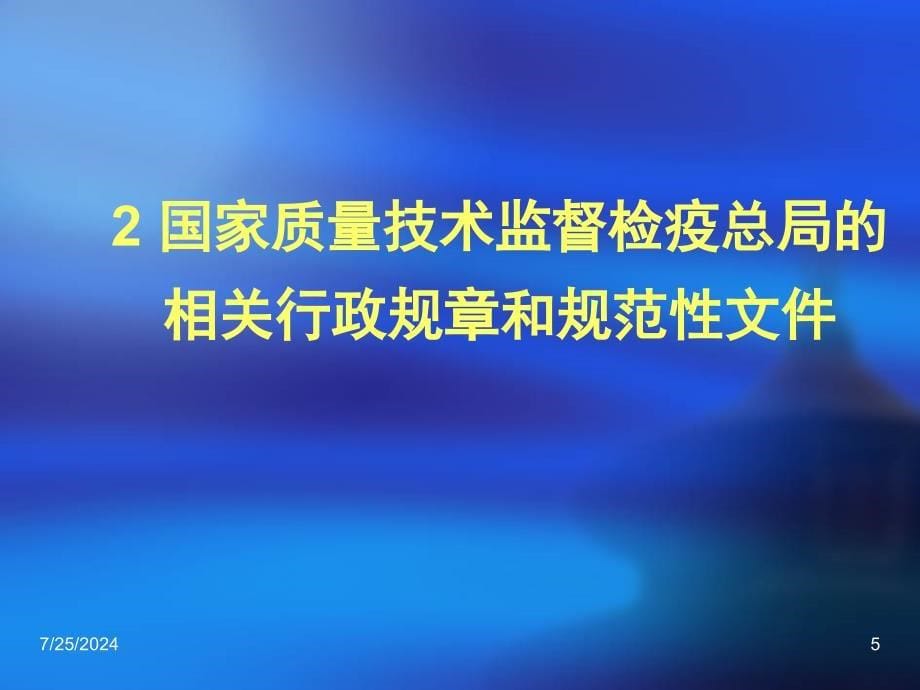 2 国家质量技术监督检疫总局的相关行政规章和规范性文件

7/25/2024

5